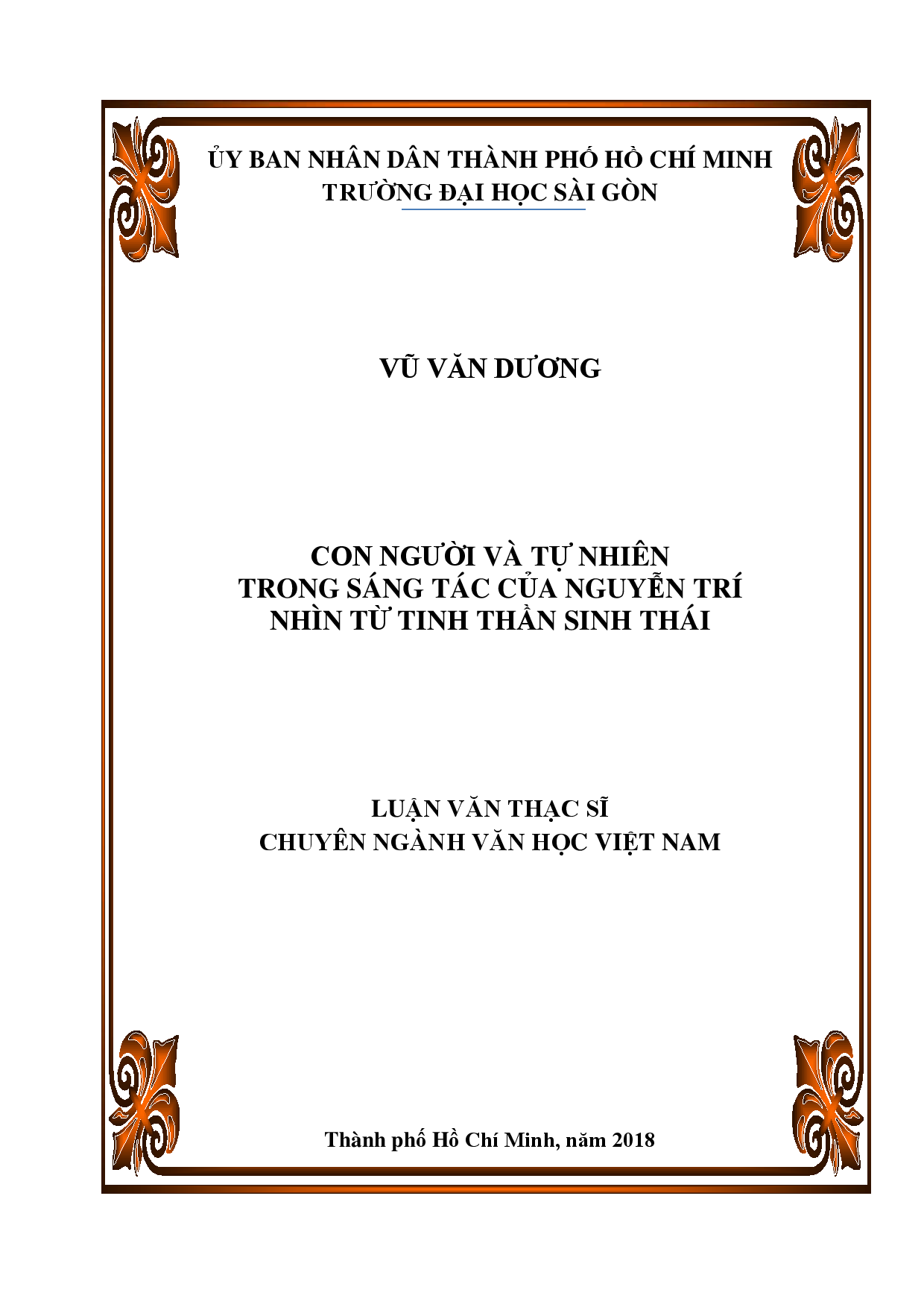 ỦY BAN NHÂN DÂN THÀNH PHỐ HỒ CHÍ MINH
TRƯỜNG ĐẠI HỌC SÀI GÒN

VŨ VĂN DƯƠNG

CON NGƯỜI VÀ TỰ NHIÊN
TRONG SÁNG TÁC CỦA NGUYỄN TRÍ
NHÌN TỪ TINH THẦN SINH THÁI

LUẬN VĂN THẠC SĨ
CHUYÊN NGÀNH VĂN HỌC VIỆT NAM

Thành phố Hồ Chí Minh, năm 2018